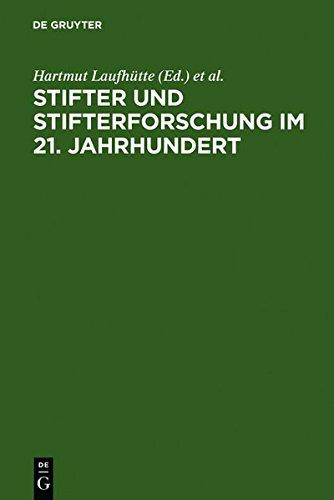 DE GRUYTER

Hartmut Laufhütte (Ed.) et al.

STIFTER UND STIFTERFORSCHUNG IM 21. JAHRHUNDERT

DE
G